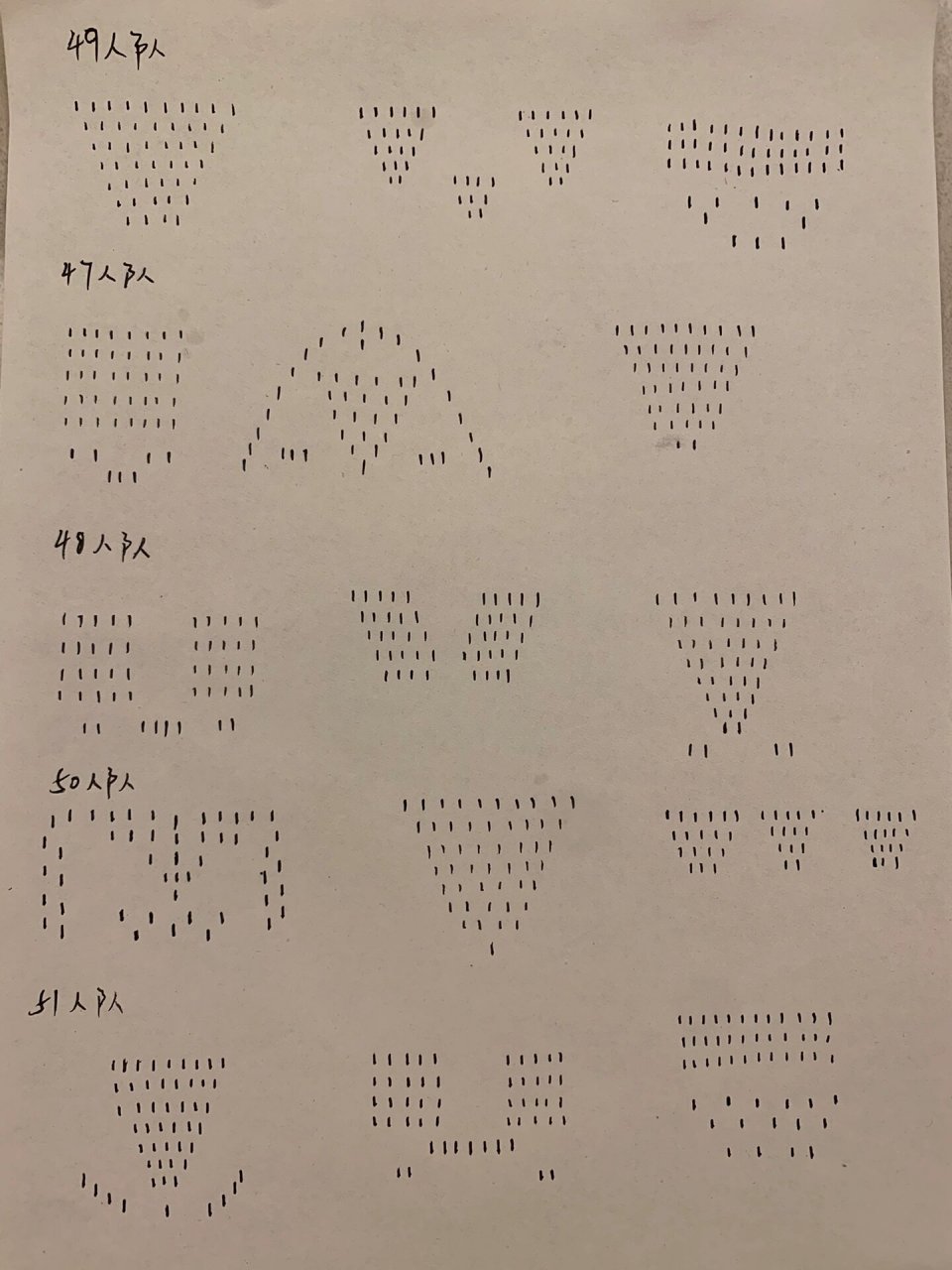 49人队

47人队

48人队

50人队

51人队